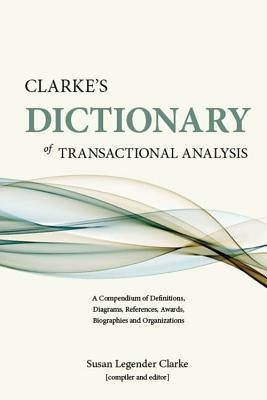 CLARKE'S
DICTIONARY
of TRANSACTIONAL ANALYSIS

A Compendium of Definitions, Diagrams, References, Awards, Biographies and Organizations

Susan Legender Clarke
[compiler and editor]